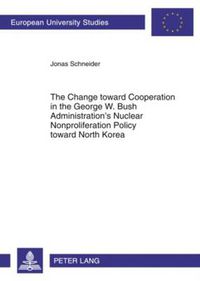 European University Studies

Jonas Schneider

The Change toward Cooperation in the George W. Bush Administration's Nuclear Nonproliferation Policy toward North Korea

PETER LANG